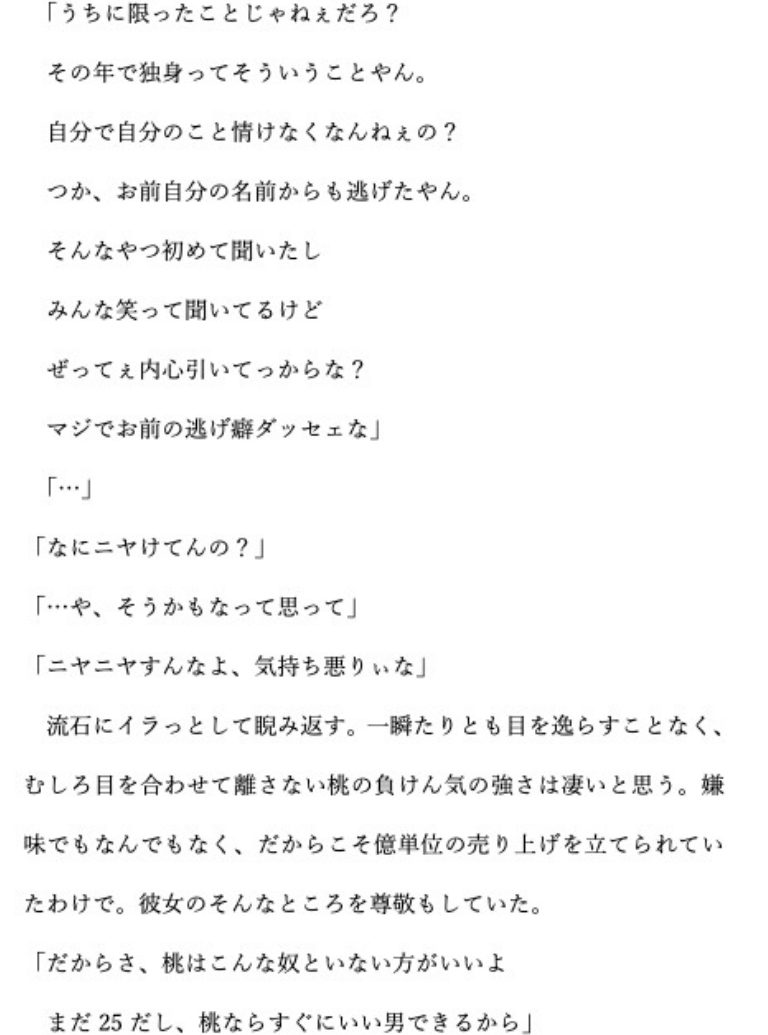 「うちに限ったことじゃねぇだろ？

その年で独身ってそういうことやん。

自分で自分のこと情けなくなんねぇの？

つか、お前自分の名前からも逃げたやん。

そんなやつ初めて聞いたし

みんな笑って聞いてるけど

ぜってぇ内心引いてっからな？

マジでお前の逃げ癖ダッセェな」

「…」

「なにニヤけてんの？」

「…や、そうかもなって思って」

「ニヤニヤすんなよ、気持ち悪りぃな」

流石にイラっとして睨み返す。一瞬たりとも目を逸らすことなく、むしろ目を合わせて離さない桃の負けん気の強さは凄いと思う。嫌味でもなんでもなく、だからこそ億単位の売り上げを立てられていたわけで。彼女のそんなところを尊敬もしていた。

「だからさ、桃はこんな奴といない方がいいよ

まだ25だし、桃ならすぐにいい男できるから」